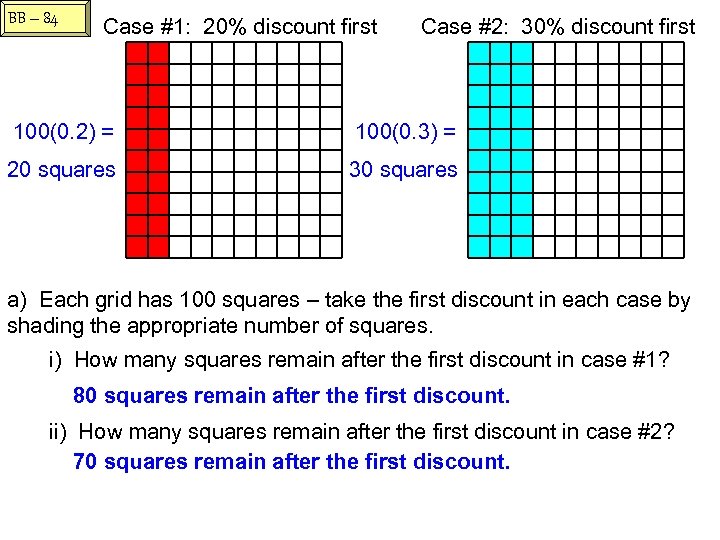 BB – 84

Case #1: 20% discount first

100(0.2) =
20 squares

Case #2: 30% discount first

100(0.3) =
30 squares

a) Each grid has 100 squares – take the first discount in each case by shading the appropriate number of squares.

i) How many squares remain after the first discount in case #1?

80 squares remain after the first discount.

ii) How many squares remain after the first discount in case #2?

70 squares remain after the first discount.